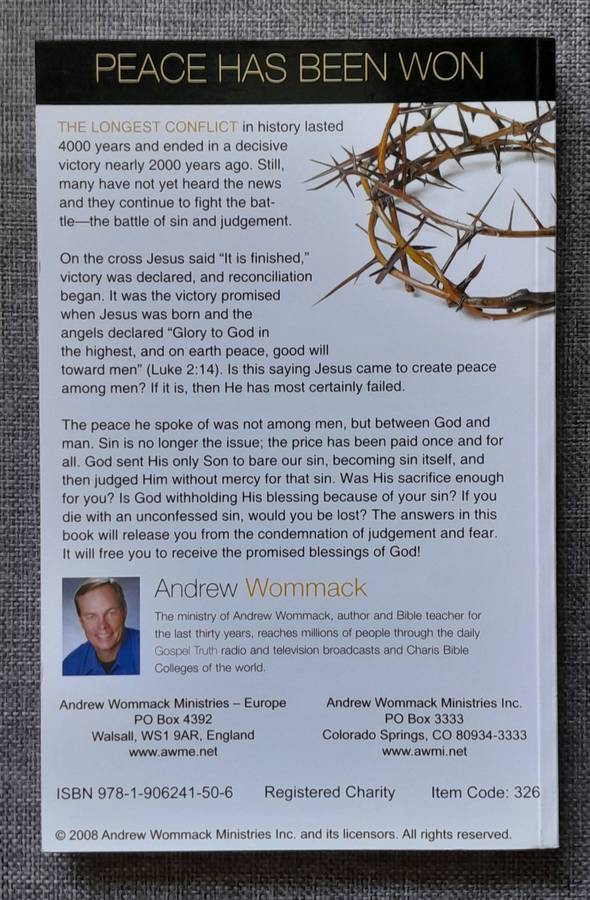 PEACE HAS BEEN WON

THE LONGEST CONFLICT in history lasted 4000 years and ended in a decisive victory nearly 2000 years ago. Still, many have not yet heard the news and they continue to fight the battle—the battle of sin and judgement.

On the cross Jesus said "It is finished," victory was declared, and reconciliation began. It was the victory promised when Jesus was born and the angels declared "Glory to God in the highest, and on earth peace, good will toward men" (Luke 2:14). Is this saying Jesus came to create peace among men? If it is, then He has most certainly failed.

The peace he spoke of was not among men, but between God and man. Sin is no longer the issue; the price has been paid once and for all. God sent His only Son to bare our sin, becoming sin itself, and then judged Him without mercy for that sin. Was His sacrifice enough for you? Is God withholding His blessing because of your sin? If you die with an unconfessed sin, would you be lost? The answers in this book will release you from the condemnation of judgement and fear. It will free you to receive the promised blessings of God!

Andrew Wommack

The ministry of Andrew Wommack, author and Bible teacher for the last thirty years, reaches millions of people through the daily Gospel Truth radio and television broadcasts and Charis Bible Colleges of the world.

Andrew Wommack Ministries – Europe
PO Box 4392
Walsall, WS1 9AR, England
www.awme.net

Andrew Wommack Ministries Inc.
PO Box 3333
Colorado Springs, CO 80934-3333
www.awmi.net

ISBN 978-1-906241-50-6 Registered Charity Item Code: 326

© 2008 Andrew Wommack Ministries Inc. and its licensors. All rights reserved.